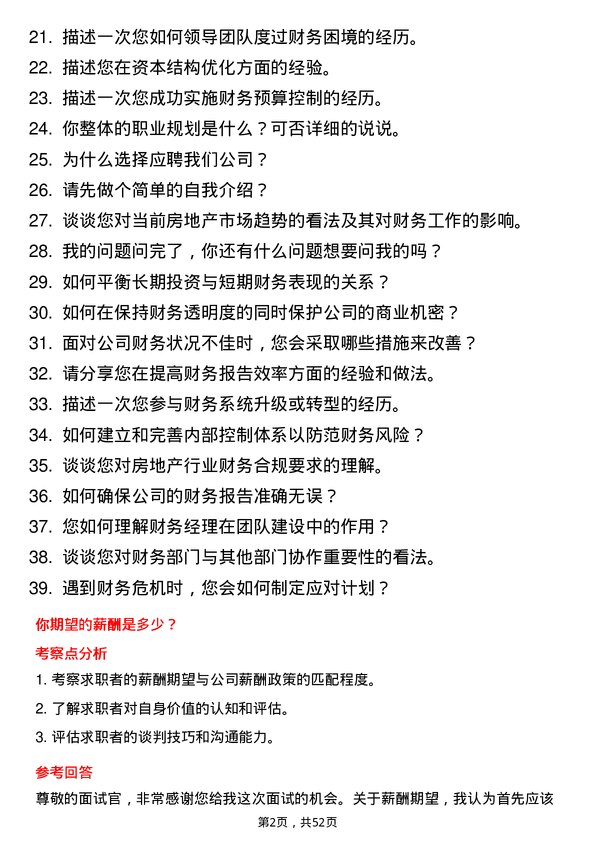 21. 描述一次您如何领导团队度过财务困境的经历。

22. 描述您在资本结构优化方面的经验。

23. 描述一次您成功实施财务预算控制的经历。

24. 你整体的职业规划是什么？可否详细的说说。

25. 为什么选择应聘我们公司？

26. 请先做个简单的自我介绍？

27. 谈谈您对当前房地产市场趋势的看法及其对财务工作的影响。

28. 我的问题问完了，你还有什么问题想要问我的吗？

29. 如何平衡长期投资与短期财务表现的关系？

30. 如何在保持财务透明度的同时保护公司的商业机密？

31. 面对公司财务状况不佳时，您会采取哪些措施来改善？

32. 请分享您在提高财务报告效率方面的经验和做法。

33. 描述一次您参与财务系统升级或转型的经历。

34. 如何建立和完善内部控制体系以防范财务风险？

35. 谈谈您对房地产行业财务合规要求的理解。

36. 如何确保公司的财务报告准确无误？

37. 您如何理解财务经理在团队建设中的作用？

38. 谈谈您对财务部门与其他部门协作重要性的看法。

39. 遇到财务危机时，您会如何制定应对计划？

你期望的薪酬是多少？

考察点分析

1. 考察求职者的薪酬期望与公司薪酬政策的匹配程度。

2. 了解求职者对自身价值的认知和评估。

3. 评估求职者的谈判技巧和沟通能力。

参考回答

尊敬的面试官，非常感谢您给我这次面试的机会。关于薪酬期望，我认为首先应该

第2页，共52页